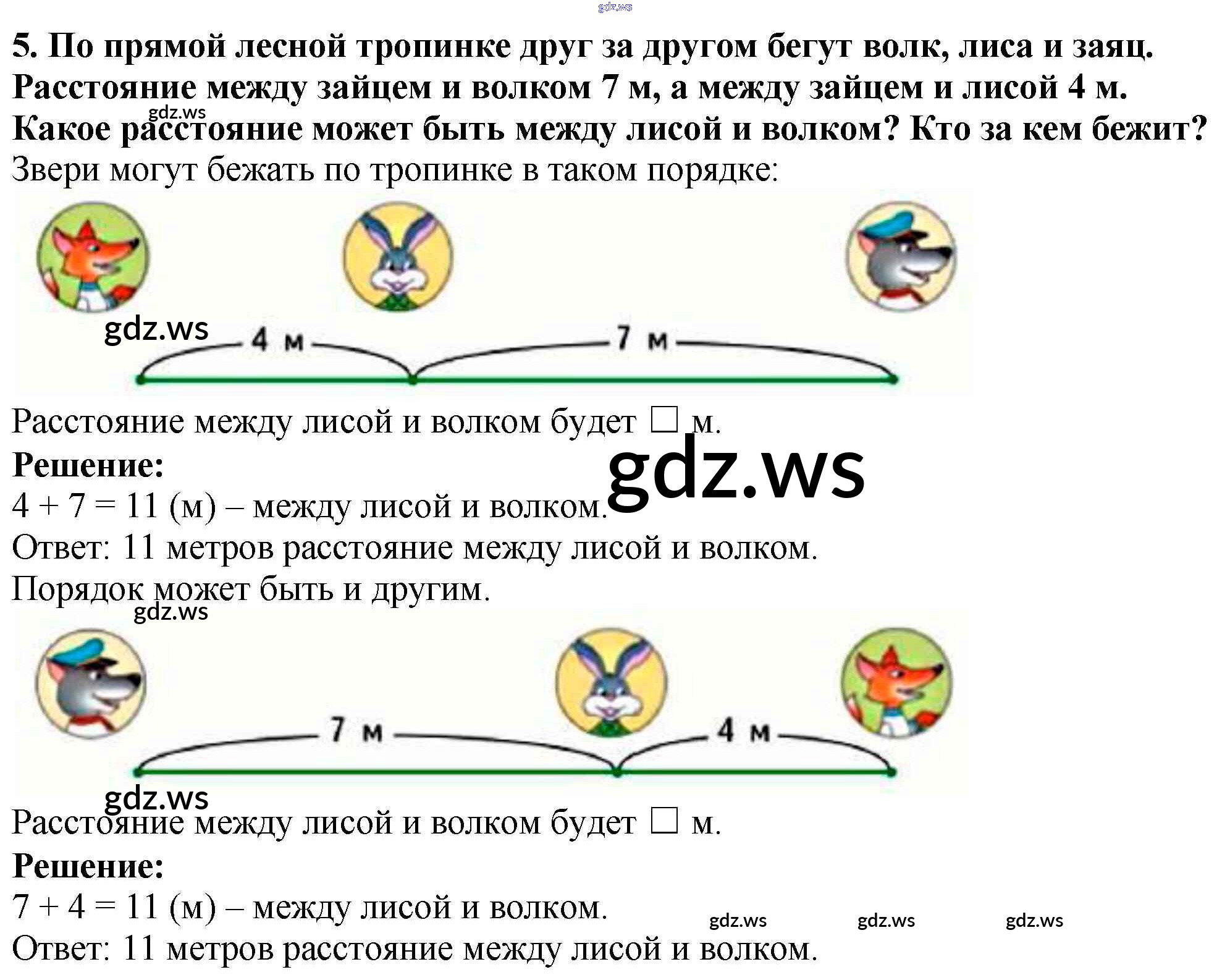 5. По прямой лесной тропинке друг за другом бегут волк, лиса и заяц. Расстояние между зайцем и волком 7 м, а между зайцем и лисой 4 м. Какое расстояние может быть между лисой и волком? Кто за кем бежит?

Звери могут бежать по тропинке в таком порядке:

4 м
7 м

Расстояние между лисой и волком будет ☐ м.

Решение:

4 + 7 = 11 (м) – между лисой и волком.

Ответ: 11 метров расстояние между лисой и волком.

Порядок может быть и другим.

7 м
4 м

Расстояние между лисой и волком будет ☐ м.

Решение:

7 + 4 = 11 (м) – между лисой и волком.

Ответ: 11 метров расстояние между лисой и волком.

gdz.ws